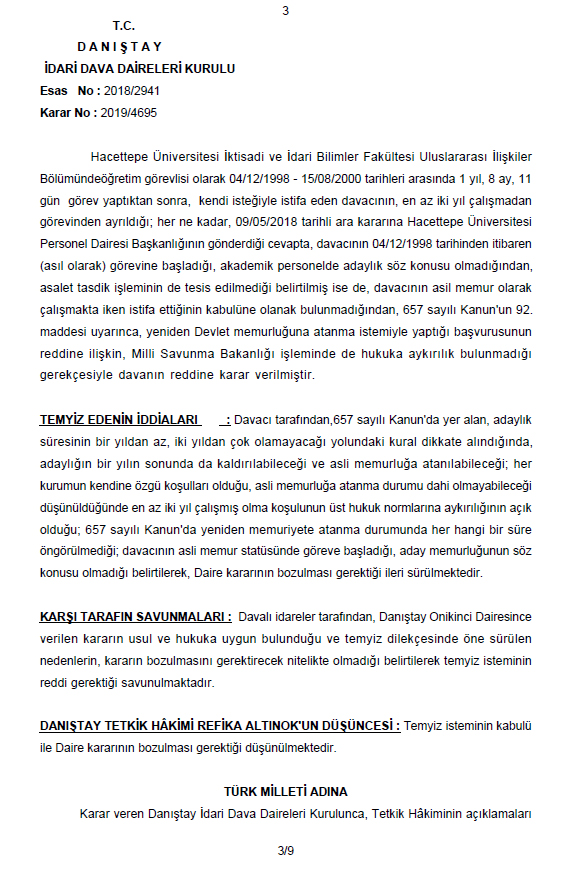 3

T.C.
D A N I Ş T A Y
İDARİ DAVA DAİRELERİ KURULU
Esas No : 2018/2941
Karar No : 2019/4695

Hacettepe Üniversitesi İktisadi ve İdari Bilimler Fakültesi Uluslararası İlişkiler Bölümündeöğretim görevlisi olarak 04/12/1998 - 15/08/2000 tarihleri arasında 1 yıl, 8 ay, 11 gün görev yaptıktan sonra, kendi isteğiyle istifa eden davacının, en az iki yıl çalışmadan görevinden ayrıldığı; her ne kadar, 09/05/2018 tarihli ara kararına Hacettepe Üniversitesi Personel Dairesi Başkanlığının gönderdiği cevapta, davacının 04/12/1998 tarihinden itibaren (asıl olarak) görevine başladığı, akademik personelde adaylık söz konusu olmadığından, asalet tasdik işleminin de tesis edilmediği belirtilmiş ise de, davacının asil memur olarak çalışmakta iken istifa ettiğinin kabulüne olanak bulunmadığından, 657 sayılı Kanun'un 92. maddesi uyarınca, yeniden Devlet memurluğuna atanma istemiyle yaptığı başvurusunun reddine ilişkin, Milli Savunma Bakanlığı işleminde de hukuka aykırılık bulunmadığı gerekçesiyle davanın reddine karar verilmiştir.

TEMYİZ EDENİN İDDİALARI : Davacı tarafından,657 sayılı Kanun'da yer alan, adaylık süresinin bir yıldan az, iki yıldan çok olamayacağı yolundaki kural dikkate alındığında, adaylığın bir yılın sonunda da kaldırılabileceği ve asli memurluğa atanılabileceği; her kurumun kendine özgü koşulları olduğu, asli memurluğa atanma durumu dahi olmayabileceği düşünüldüğünde en az iki yıl çalışmış olma koşulunun üst hukuk normlarına aykırılığının açık olduğu; 657 sayılı Kanun'da yeniden memuriyete atanma durumunda her hangi bir süre öngörülmediği; davacının asli memur statüsünde göreve başladığı, aday memurluğunun söz konusu olmadığı belirtilerek, Daire kararının bozulması gerektiği ileri sürülmektedir.

KARŞI TARAFIN SAVUNMALARI : Davalı idareler tarafından, Danıştay Onikinci Dairesince verilen kararın usul ve hukuka uygun bulunduğu ve temyiz dilekçesinde öne sürülen nedenlerin, kararın bozulmasını gerektirecek nitelikte olmadığı belirtilerek temyiz isteminin reddi gerektiği savunulmaktadır.

DANIŞTAY TETKİK HÂKİMİ REFİKA ALTINOK'UN DÜŞÜNCESİ : Temyiz isteminin kabulü ile Daire kararının bozulması gerektiği düşünülmektedir.

TÜRK MİLLETİ ADINA

Karar veren Danıştay İdari Dava Daireleri Kurulunca, Tetkik Hâkiminin açıklamaları

3/9